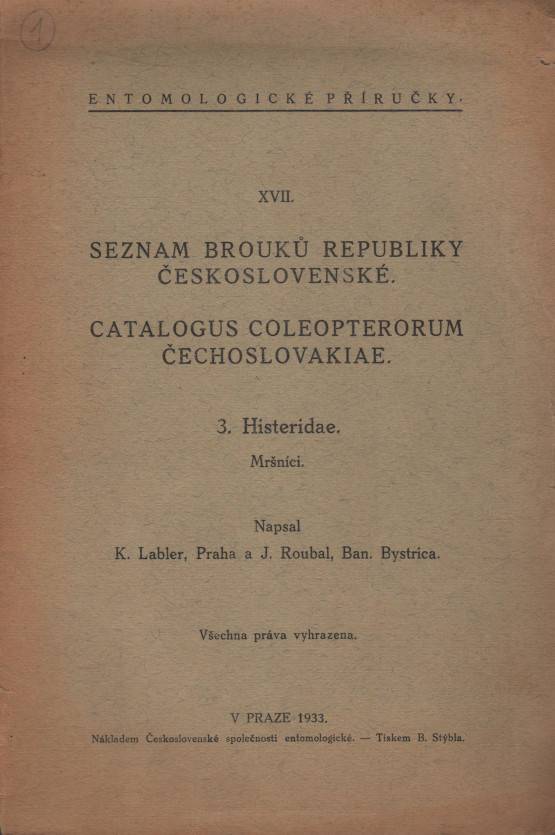 1

ENTOMOLOGICKÉ PŘÍRUČKY.

XVII.

SEZNAM BROUKŮ REPUBLIKY ČESKOSLOVENSKÉ.

CATALOGUS COLEOPTERORUM ČECHOSLOVAKIAE.

3. Histeridae.

Mršníci.

Napsal
K. Labler, Praha a J. Roubal, Ban. Bystrica.

Všechna práva vyhrazena.

V PRAZE 1933.
Nákladem Československé společnosti entomologické. — Tiskem B. Stýbla.